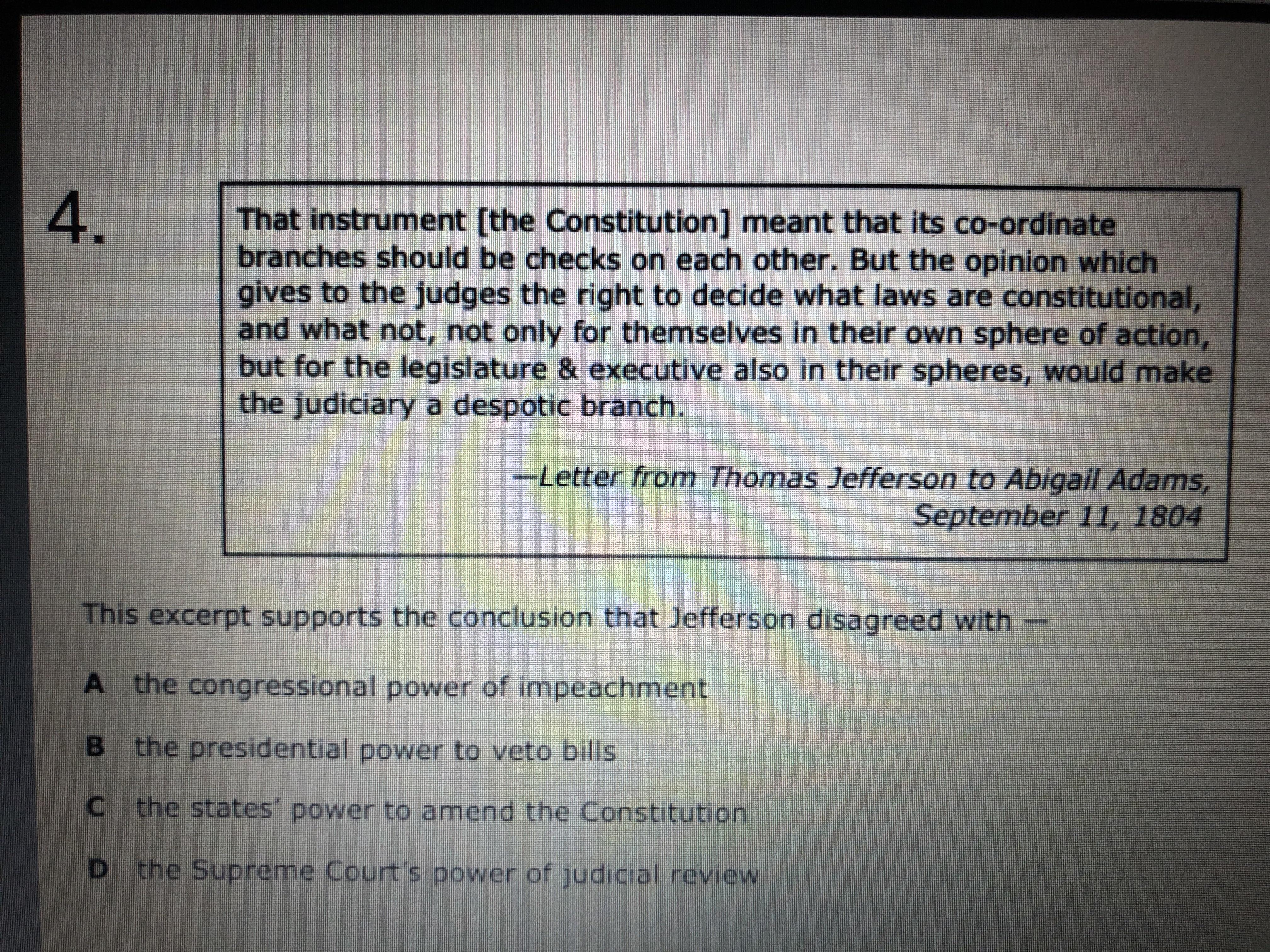 4.

That instrument [the Constitution] meant that its co-ordinate branches should be checks on each other. But the opinion which gives to the judges the right to decide what laws are constitutional, and what not, not only for themselves in their own sphere of action, but for the legislature & executive also in their spheres, would make the judiciary a despotic branch.

—Letter from Thomas Jefferson to Abigail Adams, September 11, 1804

This excerpt supports the conclusion that Jefferson disagreed with —

A the congressional power of impeachment

B the presidential power to veto bills

C the states' power to amend the Constitution

D the Supreme Court's power of judicial review